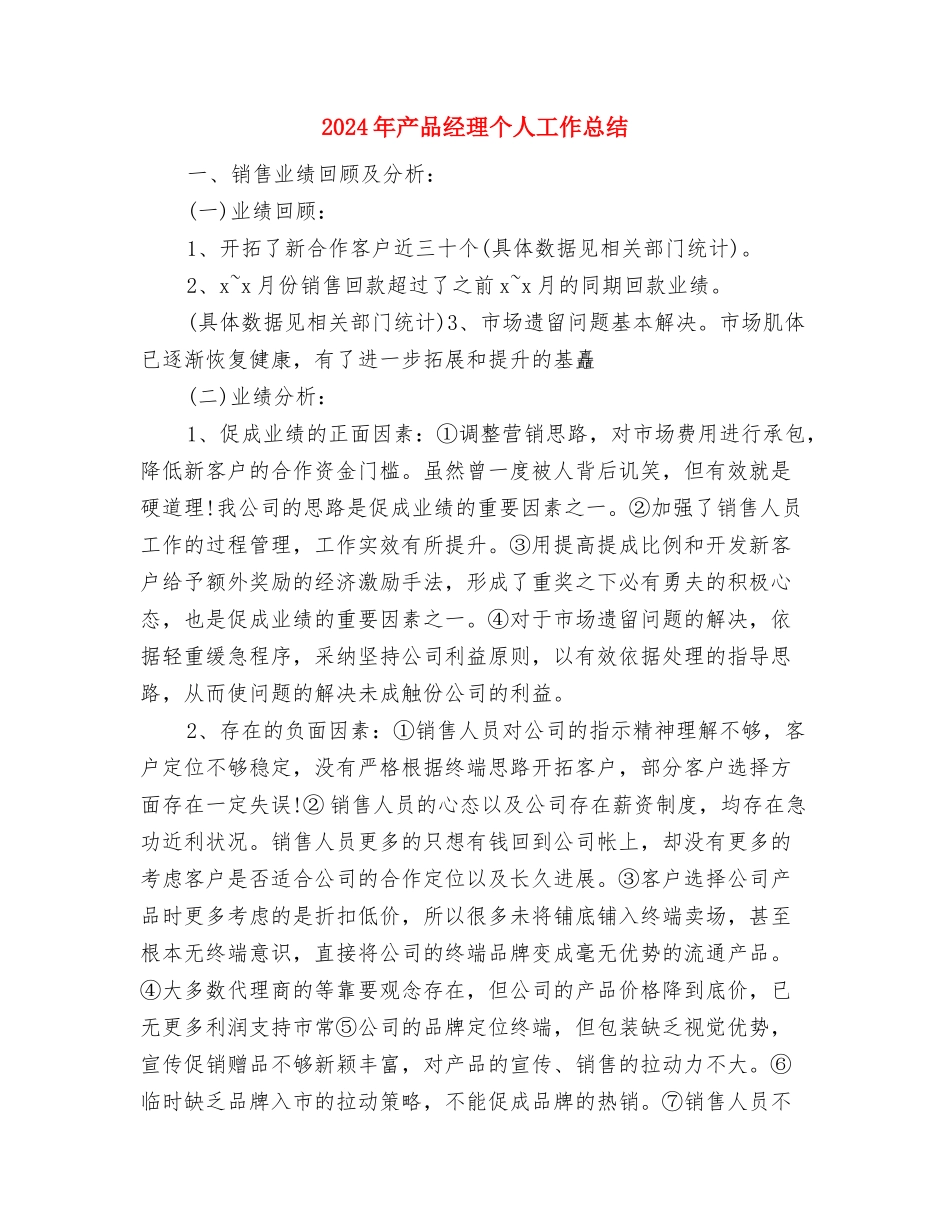 2024年产品经理个人工作总结

一、销售业绩回顾及分析：

(一)业绩回顾：

1、开拓了新合作客户近三十个(具体数据见相关部门统计)。

2、x~x月份销售回款超过了之前x~x月的同期回款业绩。

(具体数据见相关部门统计)3、市场遗留问题基本解决。市场肌体已逐渐恢复健康，有了进一步拓展和提升的基矗

(二)业绩分析：

1、促成业绩的正面因素：①调整营销思路，对市场费用进行承包，降低新客户的合作资金门槛。虽然曾一度被人背后讥笑，但有效就是硬道理!我公司的思路是促成业绩的重要因素之一。②加强了销售人员工作的过程管理，工作实效有所提升。③用提高提成比例和开发新客户给予额外奖励的经济激励手法，形成了重奖之下必有勇夫的积极心态，也是促成业绩的重要因素之一。④对于市场遗留问题的解决，依据轻重缓急程序，采纳坚持公司利益原则，以有效依据处理的指导思路，从而使问题的解决未成触份公司的利益。

2、存在的负面因素：①销售人员对公司的指示精神理解不够，客户定位不够稳定，没有严格根据终端思路开拓客户，部分客户选择方面存在一定失误!② 销售人员的心态以及公司存在薪资制度，均存在急功近利状况。销售人员更多的只想有钱回到公司帐上，却没有更多的考虑客户是否适合公司的合作定位以及长久进展。③客户选择公司产品时更多考虑的是折扣低价，所以很多未将铺底铺入终端卖场，甚至根本无终端意识，直接将公司的终端品牌变成毫无优势的流通产品。④大多数代理商的等靠要观念存在，但公司的产品价格降到底价，已无更多利润支持市常⑤公司的品牌定位终端，但包装缺乏视觉优势，宣传促销赠品不够新颖丰富，对产品的宣传、销售的拉动力不大。⑥临时缺乏品牌入市的拉动策略，不能促成品牌的热销。⑦销售人员不